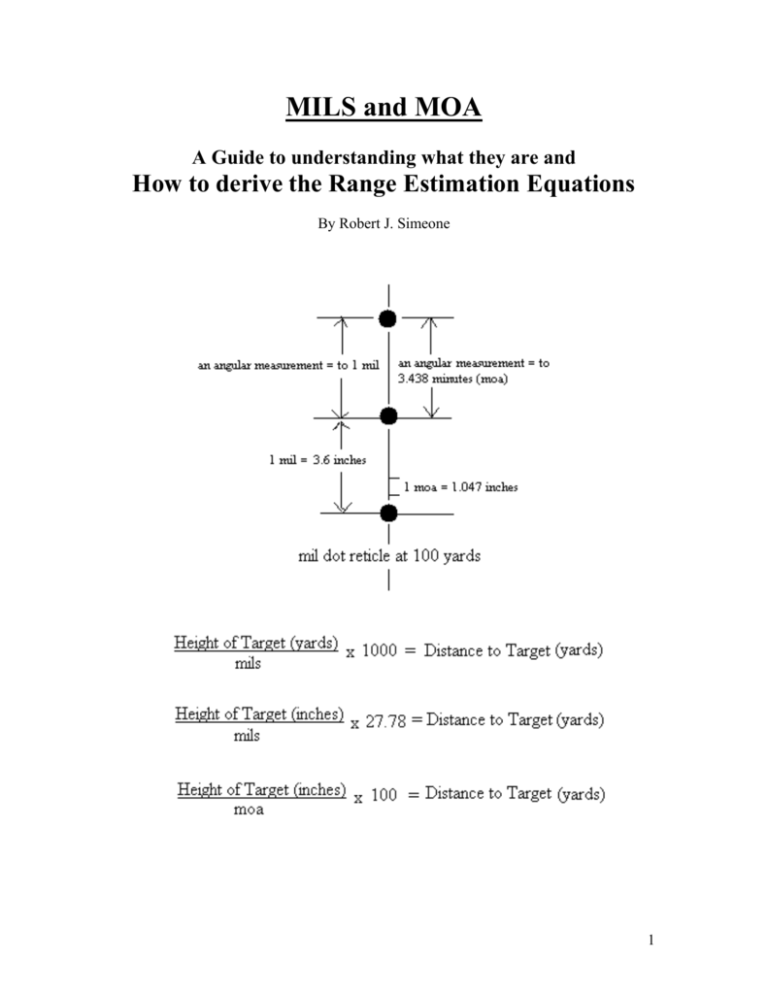 MILS and MOA

A Guide to understanding what they are and
How to derive the Range Estimation Equations

By Robert J. Simeone

an angular measurement = to 1 mil

an angular measurement = to 3.438 minutes (moa)

1 mil = 3.6 inches

1 moa = 1.047 inches

mil dot reticle at 100 yards

$\frac{\text{Height of Target (yards)}}{\text{mils}} \times 1000 = \text{Distance to Target (yards)}$

$\frac{\text{Height of Target (inches)}}{\text{mils}} \times 27.78 = \text{Distance to Target (yards)}$

$\frac{\text{Height of Target (inches)}}{\text{moa}} \times 100 = \text{Distance to Target (yards)}$

1